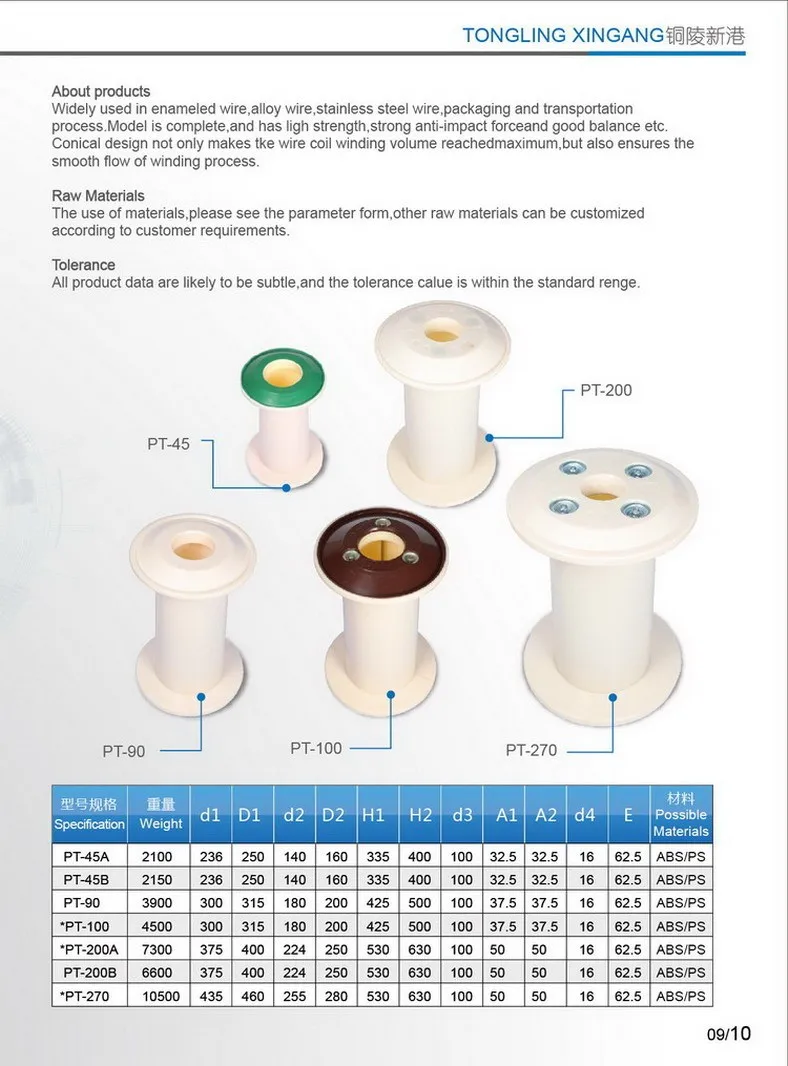 TONGLING XINGANG铜陵新港

About products
Widely used in enameled wire,alloy wire,stainless steel wire,packaging and transportation process.Model is complete,and has ligh strength,strong anti-impact forceand good balance etc. Conical design not only makes tke wire coil winding volume reachedmaximum,but also ensures the smooth flow of winding process.

Raw Materials
The use of materials,please see the parameter form,other raw materials can be customized according to customer requirements.

Tolerance
All product data are likely to be subtle,and the tolerance calue is within the standard renge.

PT-45

PT-200

PT-90

PT-100

PT-270

| 型号规格 Specification | 重量 Weight | d1 | D1 | d2 | D2 | H1 | H2 | d3 | A1 | A2 | d4 | E | 材料 Possible Materials |
|---|---|---|---|---|---|---|---|---|---|---|---|---|---|
| PT-45A | 2100 | 236 | 250 | 140 | 160 | 335 | 400 | 100 | 32.5 | 32.5 | 16 | 62.5 | ABS/PS |
| PT-45B | 2150 | 236 | 250 | 140 | 160 | 335 | 400 | 100 | 32.5 | 32.5 | 16 | 62.5 | ABS/PS |
| PT-90 | 3900 | 300 | 315 | 180 | 200 | 425 | 500 | 100 | 37.5 | 37.5 | 16 | 62.5 | ABS/PS |
| *PT-100 | 4500 | 300 | 315 | 180 | 200 | 425 | 500 | 100 | 37.5 | 37.5 | 16 | 62.5 | ABS/PS |
| *PT-200A | 7300 | 375 | 400 | 224 | 250 | 530 | 630 | 100 | 50 | 50 | 16 | 62.5 | ABS/PS |
| PT-200B | 6600 | 375 | 400 | 224 | 250 | 530 | 630 | 100 | 50 | 50 | 16 | 62.5 | ABS/PS |
| *PT-270 | 10500 | 435 | 460 | 255 | 280 | 530 | 630 | 100 | 50 | 50 | 16 | 62.5 | ABS/PS |

09/10